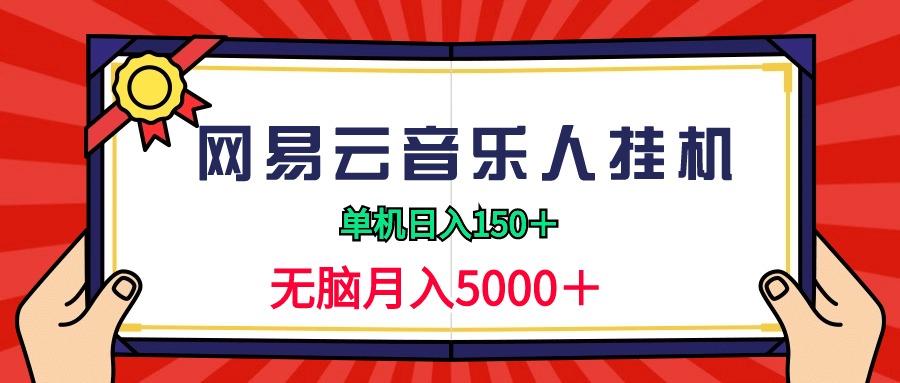 网易云音乐人挂机

单机日入150＋

无脑月入5000＋